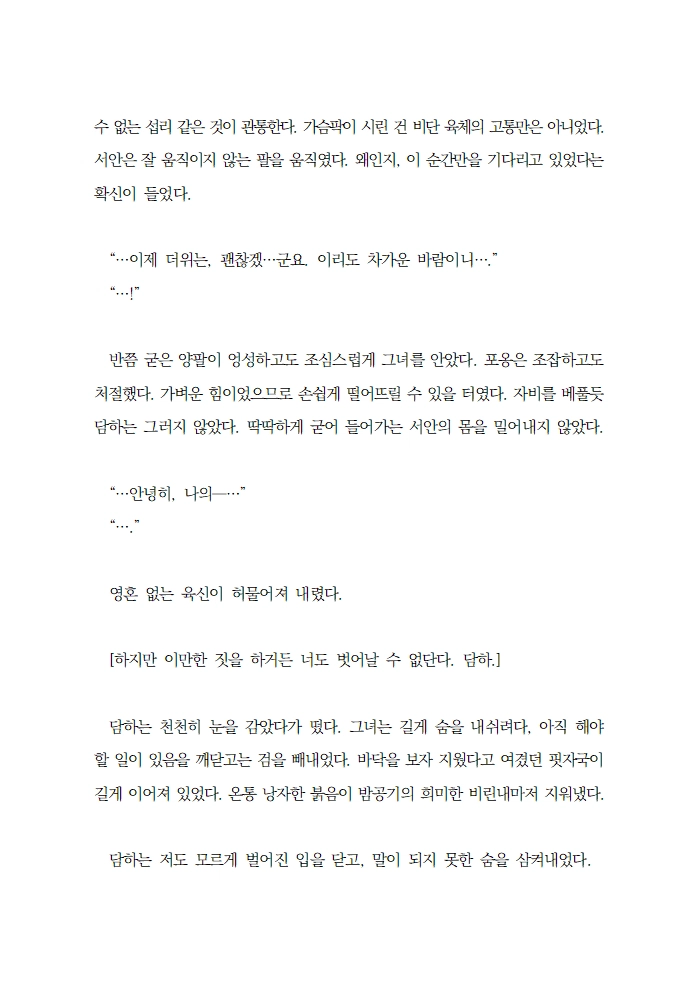 수 없는 섭리 같은 것이 관통한다. 가슴팍이 시린 건 비단 육체의 고통만은 아니었다. 서안은 잘 움직이지 않는 팔을 움직였다. 왜인지, 이 순간만을 기다리고 있었다는 확신이 들었다.

“…이제 더위는, 괜찮겠…군요. 이리도 차가운 바람이니….”
“…!”

반쯤 굳은 양팔이 엉성하고도 조심스럽게 그녀를 안았다. 포옹은 조잡하고도 처절했다. 가벼운 힘이었으므로 손쉽게 떨어뜨릴 수 있을 터였다. 자비를 베풀듯 담하는 그러지 않았다. 딱딱하게 굳어 들어가는 서안의 몸을 밀어내지 않았다.

“…안녕히, 나의—…”
“….”

영혼 없는 육신이 허물어져 내렸다.

[하지만 이만한 짓을 하거든 너도 벗어날 수 없단다. 담하.]

담하는 천천히 눈을 감았다가 떴다. 그녀는 길게 숨을 내쉬려다, 아직 해야 할 일이 있음을 깨닫고는 검을 빼내었다. 바닥을 보자 지웠다고 여겼던 핏자국이 길게 이어져 있었다. 온통 낭자한 붉음이 밤공기의 희미한 비린내마저 지워냈다.

담하는 저도 모르게 벌어진 입을 닫고, 말이 되지 못한 숨을 삼켜내었다.